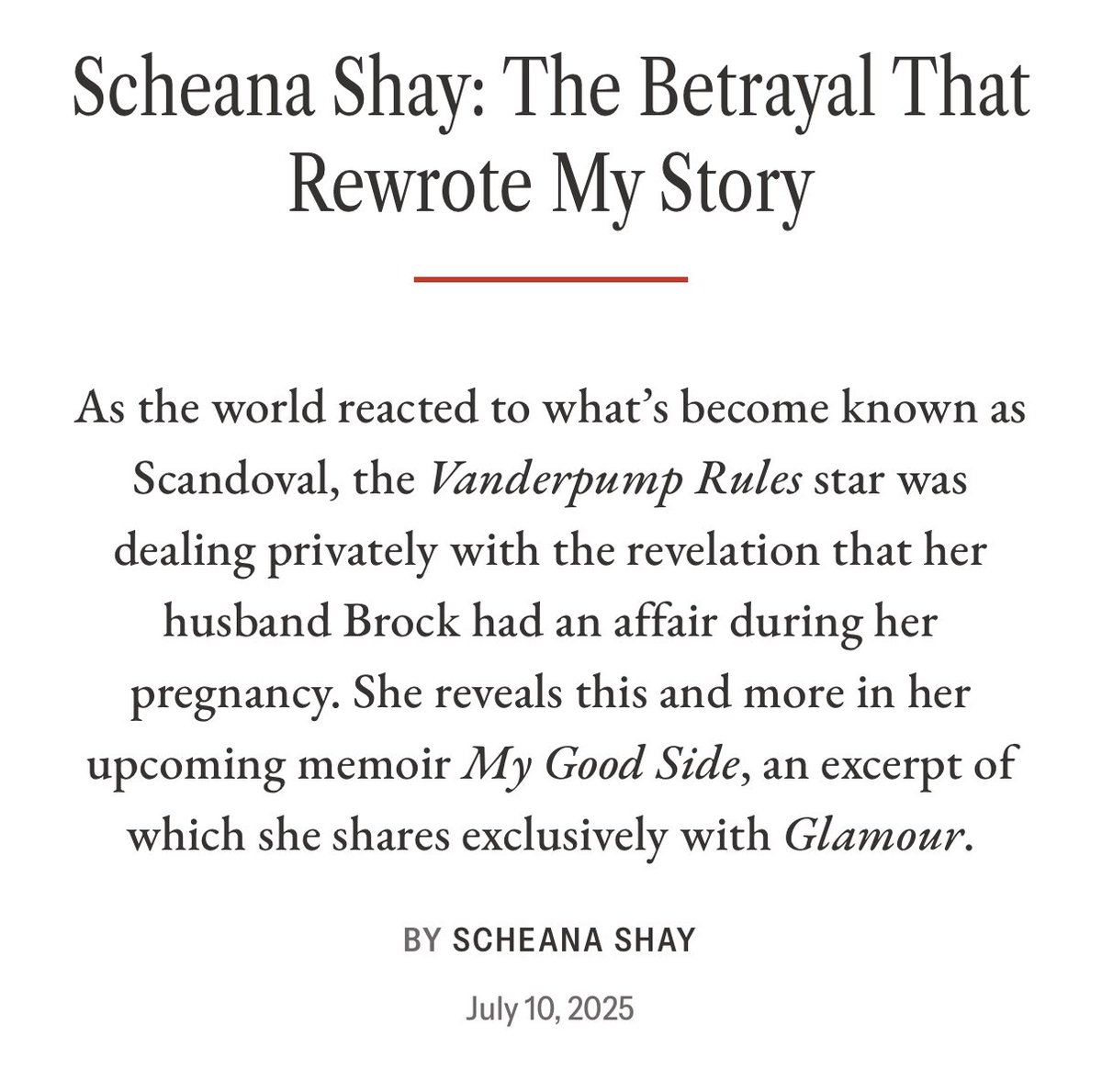 Scheana Shay: The Betrayal That Rewrote My Story

As the world reacted to what's become known as Scandoval, the Vanderpump Rules star was dealing privately with the revelation that her husband Brock had an affair during her pregnancy. She reveals this and more in her upcoming memoir My Good Side, an excerpt of which she shares exclusively with Glamour.

BY SCHEANA SHAY

July 10, 2025